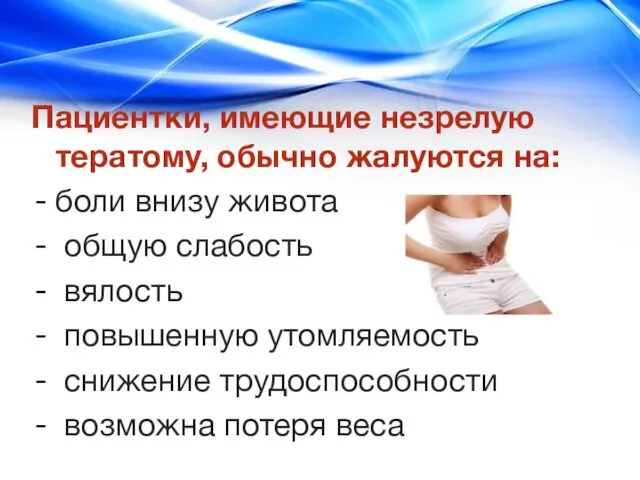 Пациентки, имеющие незрелую тератому, обычно жалуются на:

- боли внизу живота
- общую слабость
- вялость
- повышенную утомляемость
- снижение трудоспособности
- возможна потеря веса